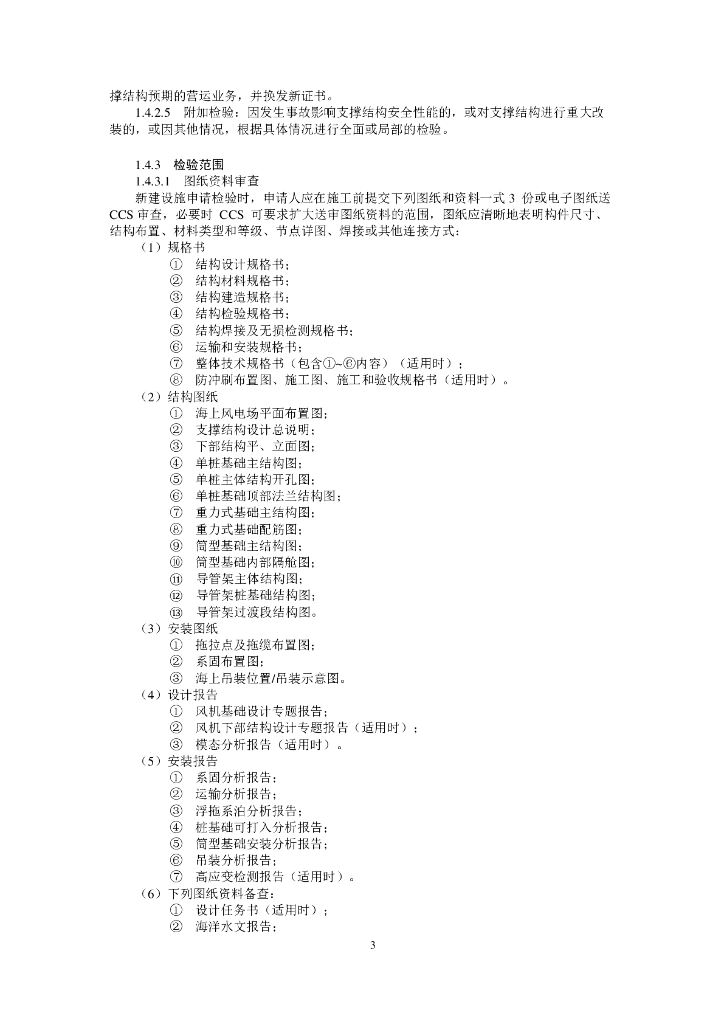 撑结构预期的营运业务，并换发新证书。

1.4.2.5　附加检验：因发生事故影响支撑结构安全性能的，或对支撑结构进行重大改装的，或因其他情况，根据具体情况进行全面或局部的检验。

1.4.3　检验范围

1.4.3.1　图纸资料审查

新建设施申请检验时，申请人应在施工前提交下列图纸和资料一式 3 份或电子图纸送 CCS 审查，必要时 CCS 可要求扩大送审图纸资料的范围，图纸应清晰地表明构件尺寸、结构布置、材料类型和等级、节点详图、焊接或其他连接方式：

（1）规格书
① 结构设计规格书；
② 结构材料规格书；
③ 结构建造规格书；
④ 结构检验规格书；
⑤ 结构焊接及无损检测规格书；
⑥ 运输和安装规格书；
⑦ 整体技术规格书（包含①~⑥内容）（适用时）；
⑧ 防冲刷布置图、施工图、施工和验收规格书（适用时）。

（2）结构图纸
① 海上风电场平面布置图；
② 支撑结构设计总说明；
③ 下部结构平、立面图；
④ 单桩基础主结构图；
⑤ 单桩主体结构开孔图；
⑥ 单桩基础顶部法兰结构图；
⑦ 重力式基础主结构图；
⑧ 重力式基础配筋图；
⑨ 筒型基础主结构图；
⑩ 筒型基础内部隔舱图；
⑪ 导管架主体结构图；
⑫ 导管架桩基础结构图；
⑬ 导管架过渡段结构图。

（3）安装图纸
① 拖拉点及拖缆布置图；
② 系固布置图；
③ 海上吊装位置/吊装示意图。

（4）设计报告
① 风机基础设计专题报告；
② 风机下部结构设计专题报告（适用时）；
③ 模态分析报告（适用时）。

（5）安装报告
① 系固分析报告；
② 运输分析报告；
③ 浮拖系泊分析报告；
④ 桩基础可打入分析报告；
⑤ 筒型基础安装分析报告；
⑥ 吊装分析报告；
⑦ 高应变检测报告（适用时）。

（6）下列图纸资料备查：
① 设计任务书（适用时）；
② 海洋水文报告；

3